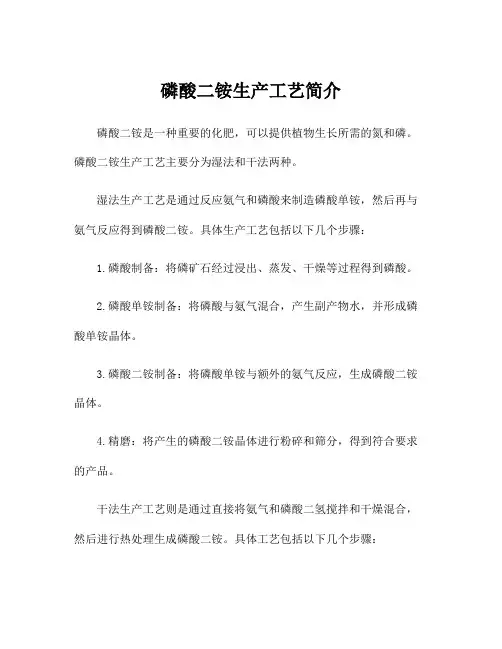 磷酸二铵生产工艺简介

磷酸二铵是一种重要的化肥，可以提供植物生长所需的氮和磷。磷酸二铵生产工艺主要分为湿法和干法两种。

湿法生产工艺是通过反应氨气和磷酸来制造磷酸单铵，然后再与氨气反应得到磷酸二铵。具体生产工艺包括以下几个步骤：

1. 磷酸制备：将磷矿石经过浸出、蒸发、干燥等过程得到磷酸。

2. 磷酸单铵制备：将磷酸与氨气混合，产生副产物水，并形成磷酸单铵晶体。

3. 磷酸二铵制备：将磷酸单铵与额外的氨气反应，生成磷酸二铵晶体。

4. 精磨：将产生的磷酸二铵晶体进行粉碎和筛分，得到符合要求的产品。

干法生产工艺则是通过直接将氨气和磷酸二氢搅拌和干燥混合，然后进行热处理生成磷酸二铵。具体工艺包括以下几个步骤：